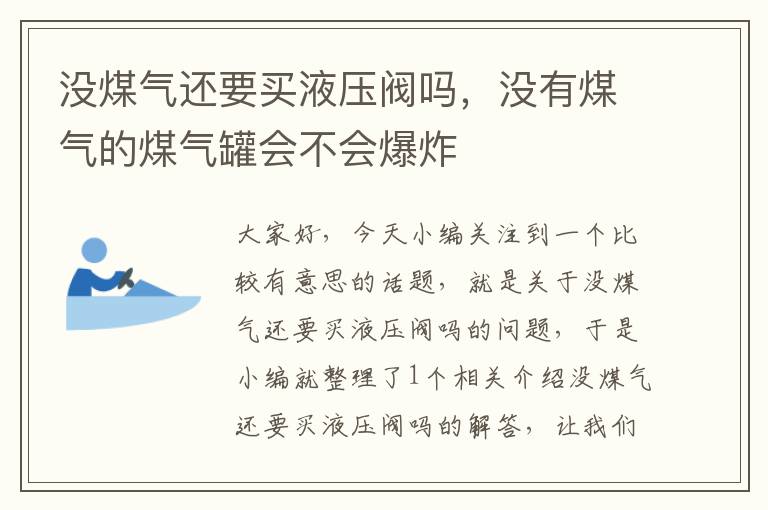 没煤气还要买液压阀吗，没有煤气的煤气罐会不会爆炸

大家好，今天小编关注到一个比较有意思的话题，就是关于没煤气还要买液压阀吗的问题，于是小编就整理了1个相关介绍没煤气还要买液压阀吗的解答，让我们